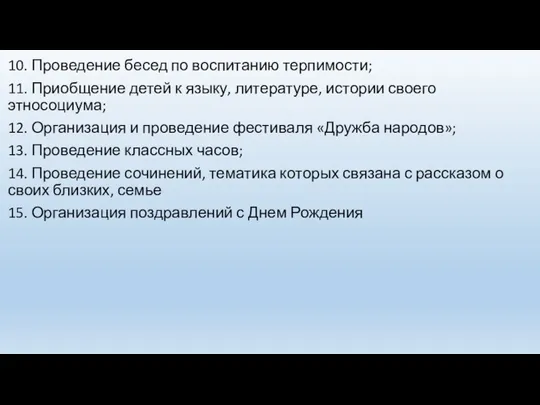 10. Проведение бесед по воспитанию терпимости;

11. Приобщение детей к языку, литературе, истории своего этносоциума;

12. Организация и проведение фестиваля «Дружба народов»;

13. Проведение классных часов;

14. Проведение сочинений, тематика которых связана с рассказом о своих близких, семье

15. Организация поздравлений с Днем Рождения